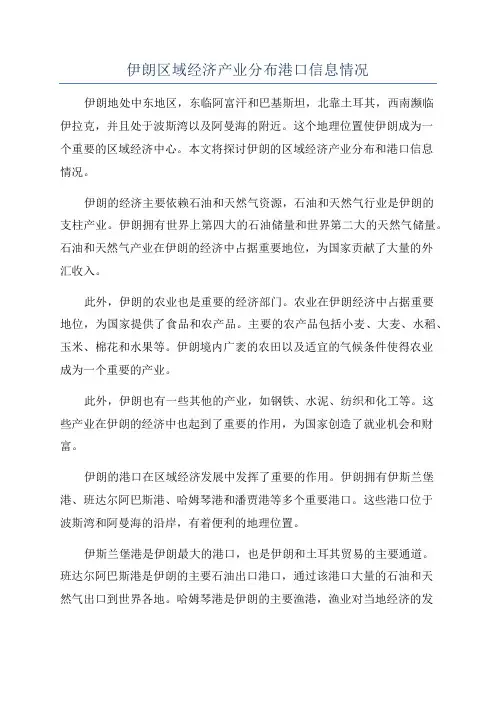 伊朗区域经济产业分布港口信息情况

伊朗地处中东地区，东临阿富汗和巴基斯坦，北靠土耳其，西南濒临伊拉克，并且处于波斯湾以及阿曼海的附近。这个地理位置使伊朗成为一个重要的区域经济中心。本文将探讨伊朗的区域经济产业分布和港口信息情况。

伊朗的经济主要依赖石油和天然气资源，石油和天然气行业是伊朗的支柱产业。伊朗拥有世界上第四大的石油储量和世界第二大的天然气储量。石油和天然气产业在伊朗的经济中占据重要地位，为国家贡献了大量的外汇收入。

此外，伊朗的农业也是重要的经济部门。农业在伊朗经济中占据重要地位，为国家提供了食品和农产品。主要的农产品包括小麦、大麦、水稻、玉米、棉花和水果等。伊朗境内广袤的农田以及适宜的气候条件使得农业成为一个重要的产业。

此外，伊朗也有一些其他的产业，如钢铁、水泥、纺织和化工等。这些产业在伊朗的经济中也起到了重要的作用，为国家创造了就业机会和财富。

伊朗的港口在区域经济发展中发挥了重要的作用。伊朗拥有伊斯兰堡港、班达尔阿巴斯港、哈姆琴港和潘贾港等多个重要港口。这些港口位于波斯湾和阿曼海的沿岸，有着便利的地理位置。

伊斯兰堡港是伊朗最大的港口，也是伊朗和土耳其贸易的主要通道。班达尔阿巴斯港是伊朗的主要石油出口港口，通过该港口大量的石油和天然气出口到世界各地。哈姆琴港是伊朗的主要渔港，渔业对当地经济的发